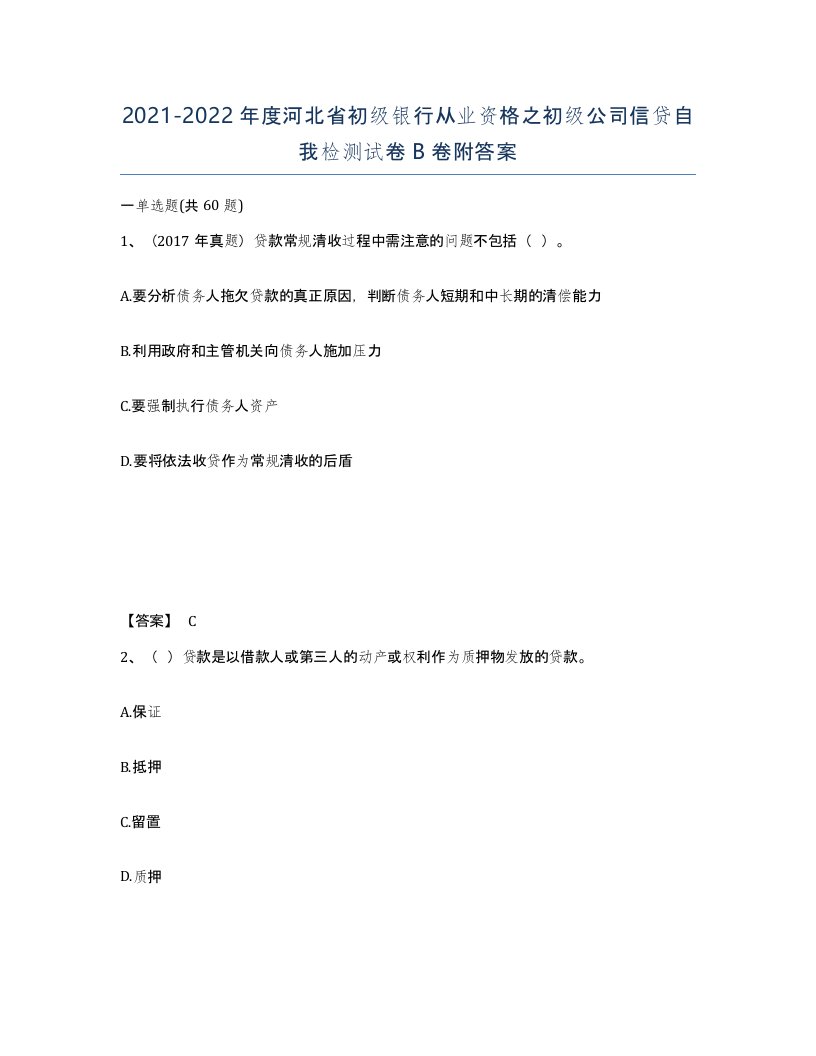 2021-2022年度河北省初级银行从业资格之初级公司信贷自我检测试卷B卷附答案

一单选题(共60题)

1、（2017年真题）贷款常规清收过程中需注意的问题不包括（ ）。

A.要分析债务人拖欠贷款的真正原因，判断债务人短期和中长期的清偿能力

B.利用政府和主管机关向债务人施加压力

C.要强制执行债务人资产

D.要将依法收贷作为常规清收的后盾

【答案】 C

2、（ ）贷款是以借款人或第三人的动产或权利作为质押物发放的贷款。

A.保证

B.抵押

C.留置

D.质押